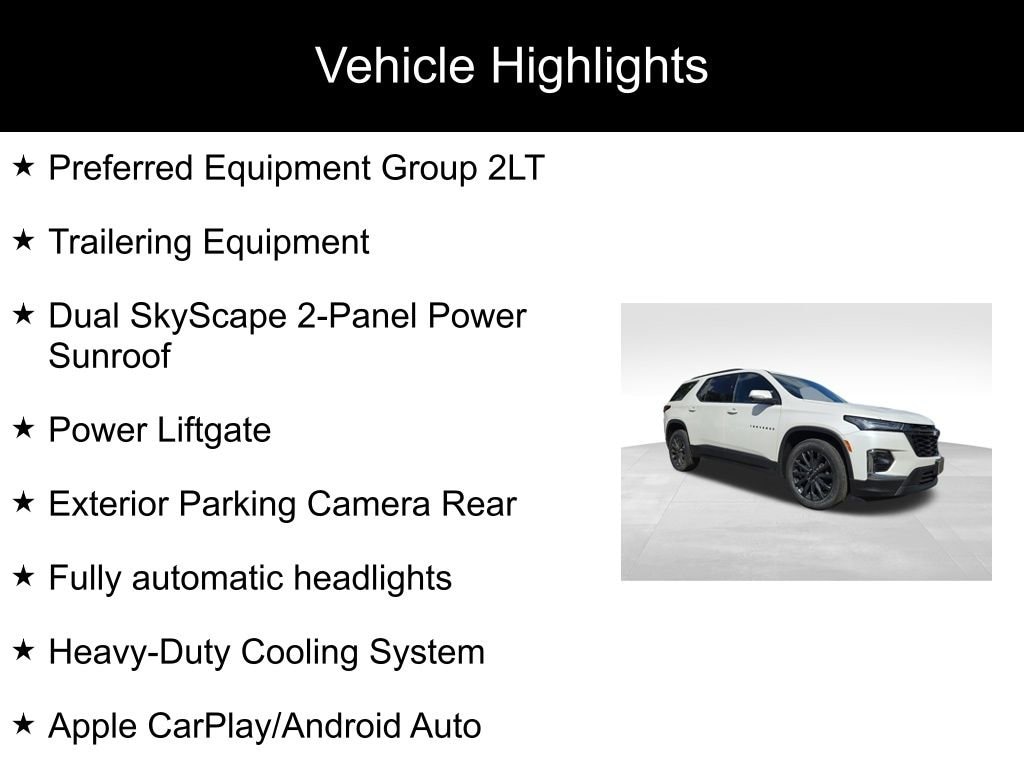 Vehicle Highlights

★ Preferred Equipment Group 2LT

★ Trailering Equipment

★ Dual SkyScape 2-Panel Power Sunroof

★ Power Liftgate

★ Exterior Parking Camera Rear

★ Fully automatic headlights

★ Heavy-Duty Cooling System

★ Apple CarPlay/Android Auto